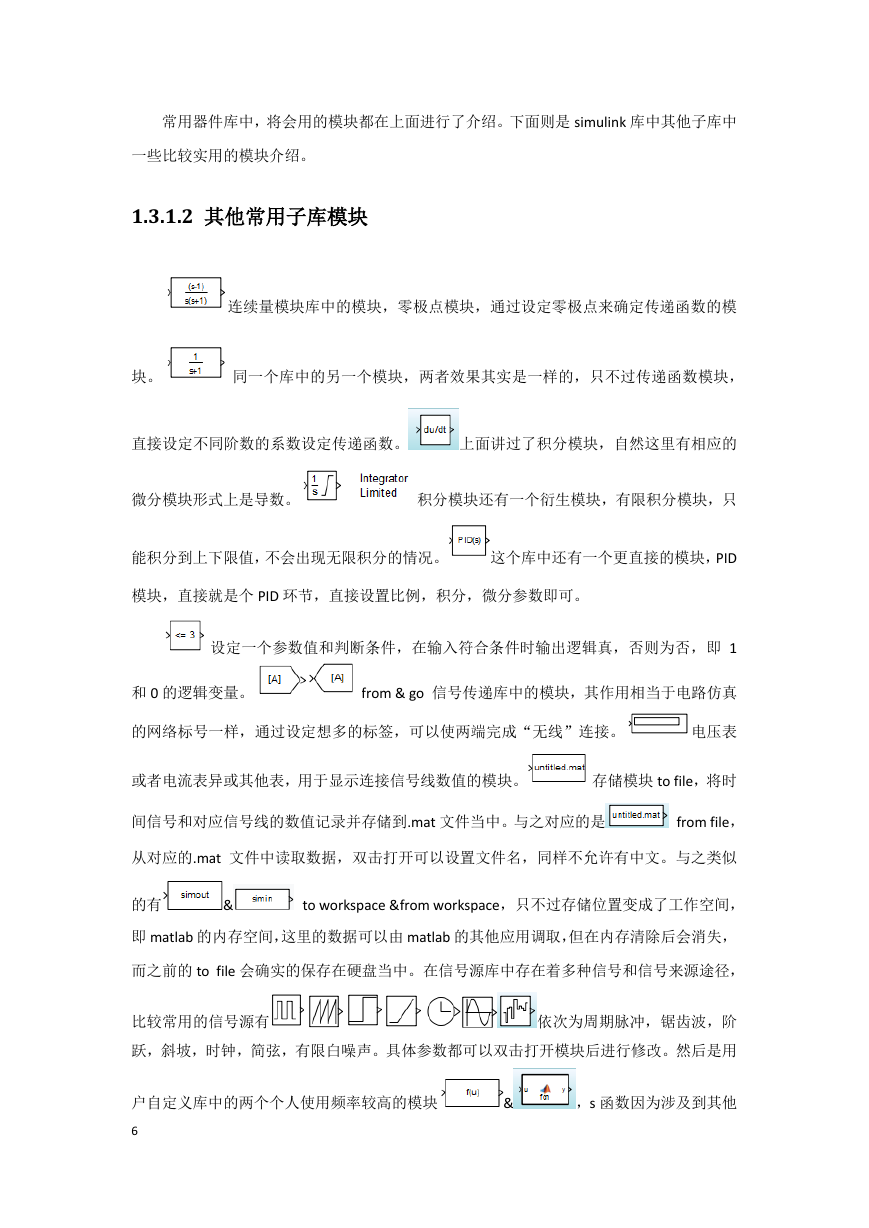 常用器件库中，将会用的模块都在上面进行了介绍。下面则是 simulink 库中其他子库中一些比较实用的模块介绍。

1.3.1.2 其他常用子库模块

$\frac{(s-1)}{s(s+1)}$ 连续量模块库中的模块，零极点模块，通过设定零极点来确定传递函数的模块。$\frac{1}{s+1}$ 同一个库中的另一个模块，两者效果其实是一样的，只不过传递函数模块，直接设定不同阶数的系数设定传递函数。du/dt 上面讲过了积分模块，自然这里有相应的微分模块形式上是导数。$\frac{1}{s}$ Integrator Limited 积分模块还有一个衍生模块，有限积分模块，只能积分到上下限值，不会出现无限积分的情况。PID(s) 这个库中还有一个更直接的模块，PID 模块，直接就是个 PID 环节，直接设置比例，积分，微分参数即可。

<= 3 设定一个参数值和判断条件，在输入符合条件时输出逻辑真，否则为否，即 1 和 0 的逻辑变量。[A] [A] from & go 信号传递库中的模块，其作用相当于电路仿真的网络标号一样，通过设定想多的标签，可以使两端完成“无线”连接。电压表或者电流表异或其他表，用于显示连接信号线数值的模块。untitled.mat 存储模块 to file，将时间信号和对应信号线的数值记录并存储到.mat 文件当中。与之对应的是 untitled.mat from file，从对应的.mat 文件中读取数据，双击打开可以设置文件名，同样不允许有中文。与之类似的有 simout & simin to workspace &from workspace，只不过存储位置变成了工作空间，即 matlab 的内存空间，这里的数据可以由 matlab 的其他应用调取，但在内存清除后会消失，而之前的 to file 会确实的保存在硬盘当中。在信号源库中存在着多种信号和信号来源途径，比较常用的信号源有依次为周期脉冲，锯齿波，阶跃，斜坡，时钟，简弦，有限白噪声。具体参数都可以双击打开模块后进行修改。然后是用户自定义库中的两个个人使用频率较高的模块 f(u) & u fcn y，s 函数因为涉及到其他

6